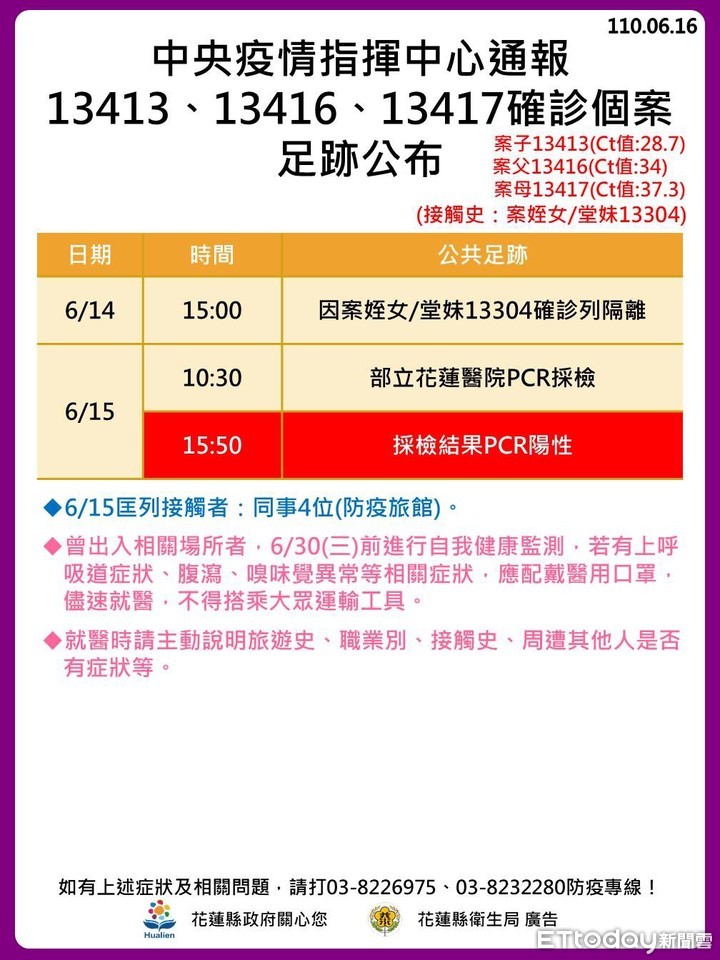 110.06.16

中央疫情指揮中心通報
13413、13416、13417確診個案
足跡公布

案子13413(Ct值:28.7)
案父13416(Ct值:34)
案母13417(Ct值:37.3)
(接觸史：案姪女/堂妹13304)

| 日期 | 時間 | 公共足跡 |
|---|---|---|
| 6/14 | 15:00 | 因案姪女/堂妹13304確診列隔離 |
| 6/15 | 10:30 | 部立花蓮醫院PCR採檢 |
|  | 15:50 | 採檢結果PCR陽性 |

◆6/15匡列接觸者：同事4位(防疫旅館)。

◆曾出入相關場所者，6/30(三)前進行自我健康監測，若有上呼吸道症狀、腹瀉、嗅味覺異常等相關症狀，應配戴醫用口罩，儘速就醫，不得搭乘大眾運輸工具。

◆就醫時請主動說明旅遊史、職業別、接觸史、周遭其他人是否有症狀等。

如有上述症狀及相關問題，請打03-8226975、03-8232280防疫專線！

Hualien
花蓮縣政府關心您
花蓮縣衛生局 廣告

ETtoday新聞雲